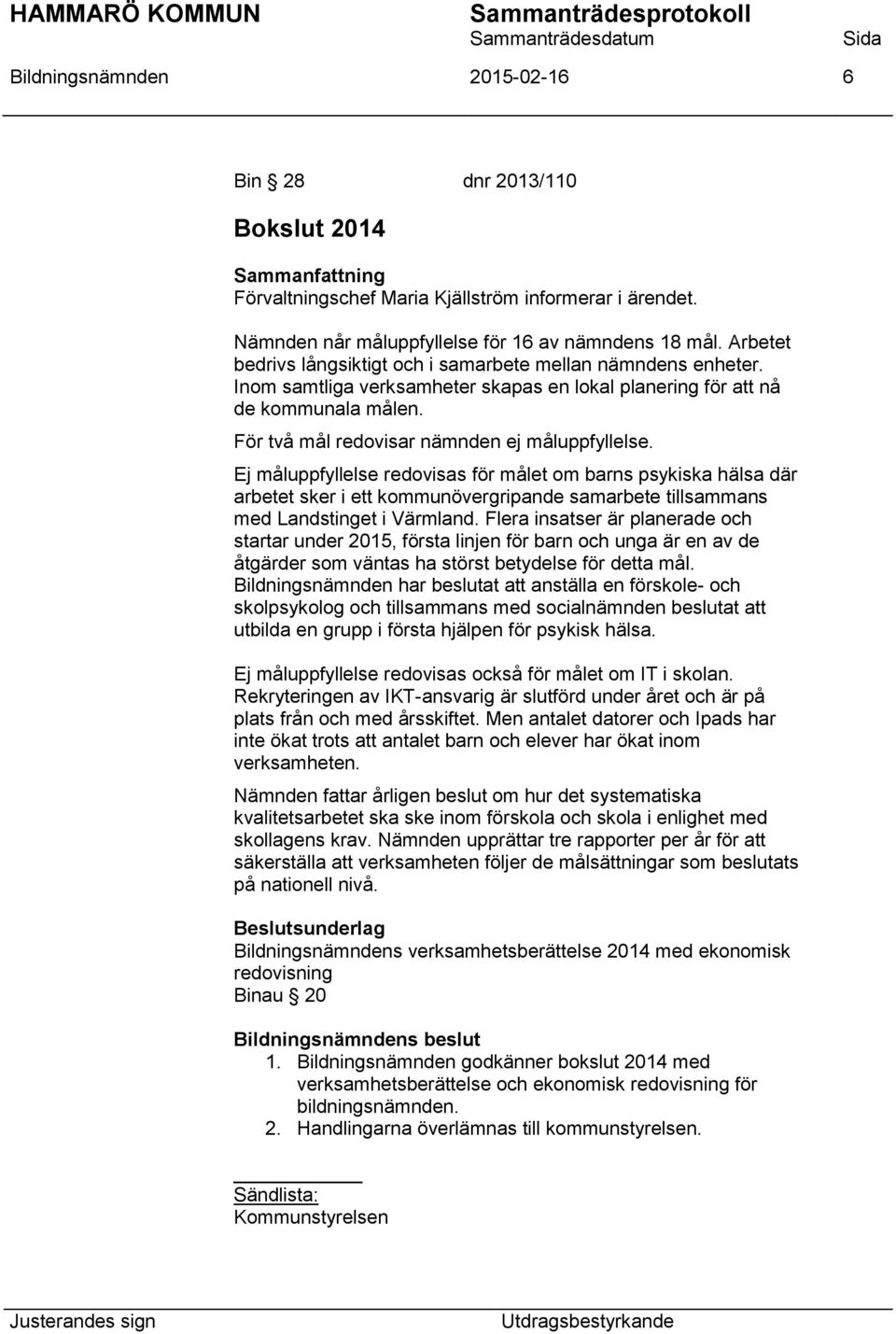 HAMMARÖ KOMMUN Sammanträdesprotokoll
Sammanträdesdatum Sida
Bildningsnämnden 2015-02-16 6

Bin § 28 dnr 2013/110

Bokslut 2014

Sammanfattning
Förvaltningschef Maria Kjällström informerar i ärendet.

Nämnden når måluppfyllelse för 16 av nämndens 18 mål. Arbetet bedrivs långsiktigt och i samarbete mellan nämndens enheter. Inom samtliga verksamheter skapas en lokal planering för att nå de kommunala målen.

För två mål redovisar nämnden ej måluppfyllelse.

Ej måluppfyllelse redovisas för målet om barns psykiska hälsa där arbetet sker i ett kommunövergripande samarbete tillsammans med Landstinget i Värmland. Flera insatser är planerade och startar under 2015, första linjen för barn och unga är en av de åtgärder som väntas ha störst betydelse för detta mål. Bildningsnämnden har beslutat att anställa en förskole- och skolpsykolog och tillsammans med socialnämnden beslutat att utbilda en grupp i första hjälpen för psykisk hälsa.

Ej måluppfyllelse redovisas också för målet om IT i skolan. Rekryteringen av IKT-ansvarig är slutförd under året och är på plats från och med årsskiftet. Men antalet datorer och Ipads har inte ökat trots att antalet barn och elever har ökat inom verksamheten.

Nämnden fattar årligen beslut om hur det systematiska kvalitetsarbetet ska ske inom förskola och skola i enlighet med skollagens krav. Nämnden upprättar tre rapporter per år för att säkerställa att verksamheten följer de målsättningar som beslutats på nationell nivå.

Beslutsunderlag
Bildningsnämndens verksamhetsberättelse 2014 med ekonomisk redovisning
Binau § 20

Bildningsnämndens beslut
1. Bildningsnämnden godkänner bokslut 2014 med verksamhetsberättelse och ekonomisk redovisning för bildningsnämnden.
2. Handlingarna överlämnas till kommunstyrelsen.

Sändlista:
Kommunstyrelsen

Justerandes sign Utdragsbestyrkande